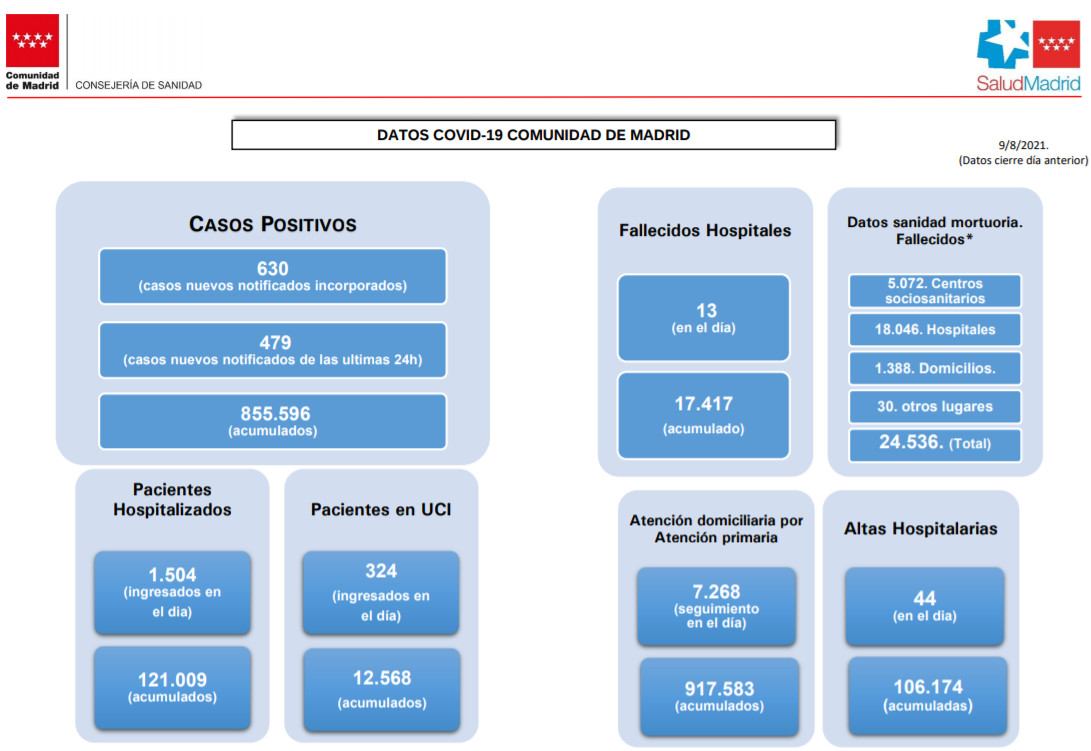 Comunidad de Madrid

CONSEJERÍA DE SANIDAD

SaludMadrid

DATOS COVID-19 COMUNIDAD DE MADRID

9/8/2021.
(Datos cierre día anterior)

CASOS POSITIVOS

630
(casos nuevos notificados incorporados)

479
(casos nuevos notificados de las ultimas 24h)

855.596
(acumulados)

Pacientes Hospitalizados

1.504
(ingresados en el día)

121.009
(acumulados)

Pacientes en UCI

324
(ingresados en el día)

12.568
(acumulados)

Fallecidos Hospitales

13
(en el día)

17.417
(acumulado)

Datos sanidad mortuoria. Fallecidos*

5.072. Centros sociosanitarios

18.046. Hospitales

1.388. Domicilios.

30. otros lugares

24.536. (Total)

Atención domiciliaria por Atención primaria

7.268
(seguimiento en el día)

917.583
(acumulados)

Altas Hospitalarias

44
(en el día)

106.174
(acumuladas)